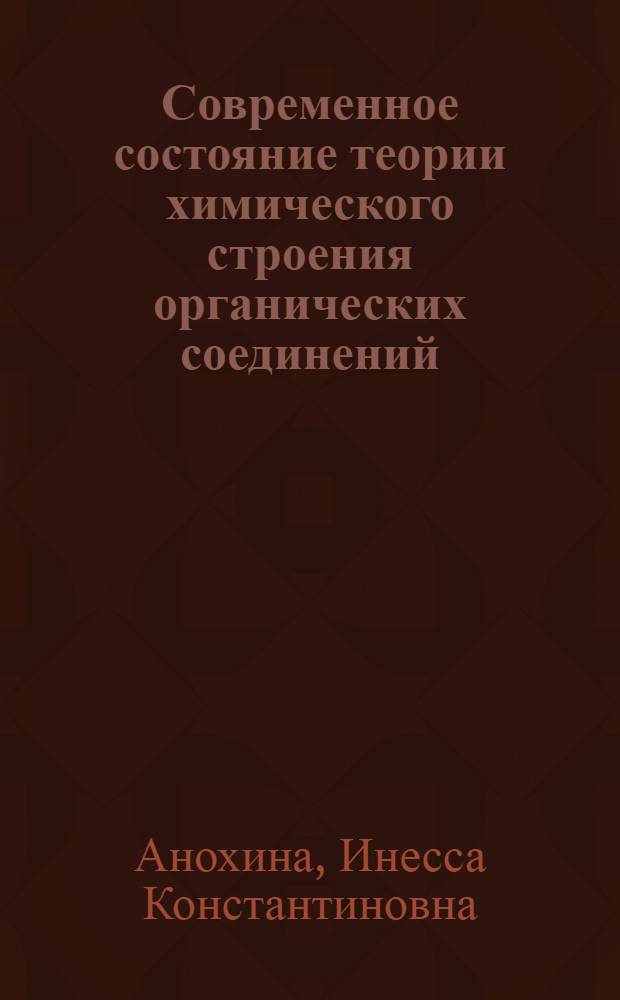 Современное состояние теории химического строения органических соединений

Анохина, Инесса Константиновна